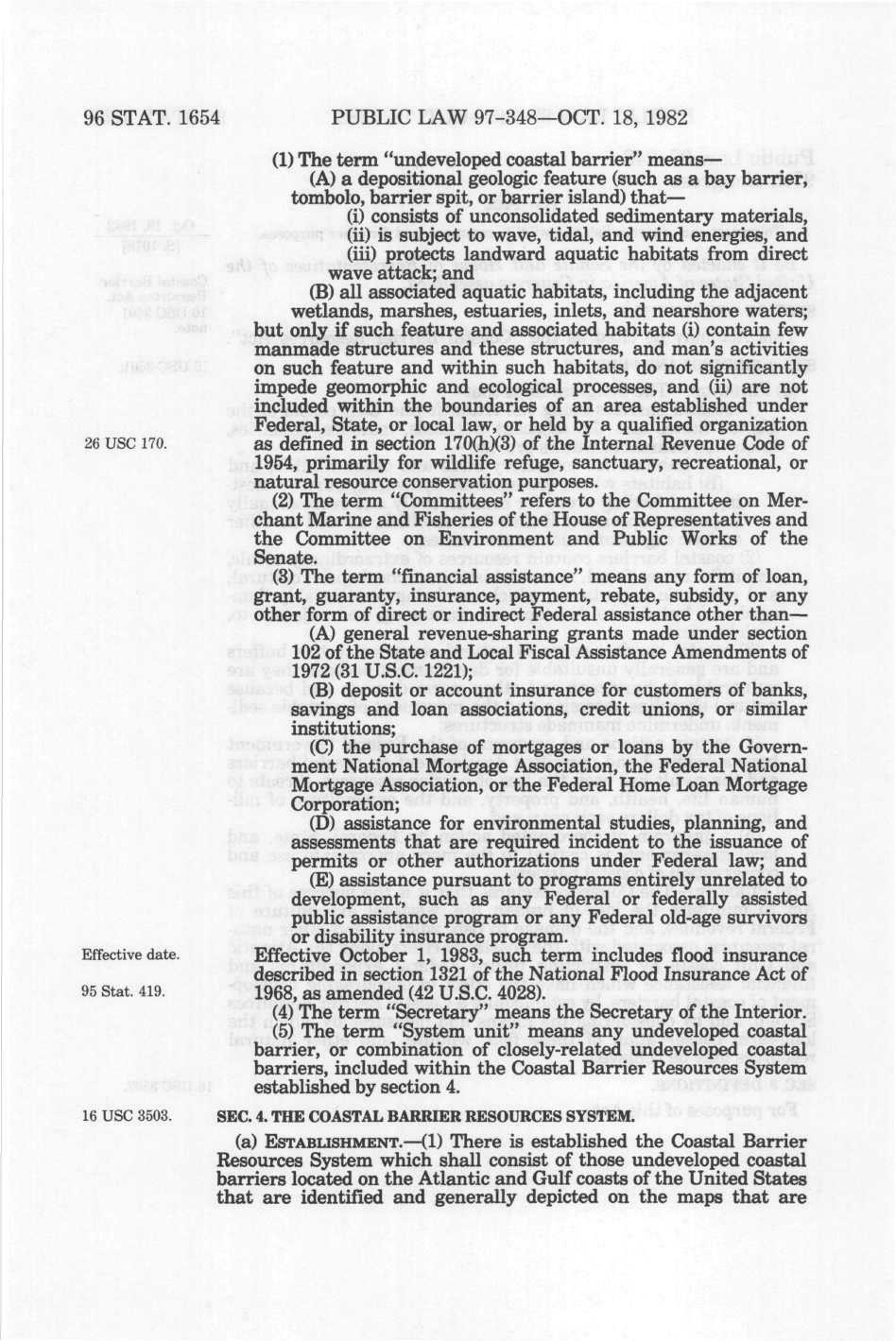 96 STAT. 1654 PUBLIC LAW 97-348—OCT. 18, 1982

(1) The term "undeveloped coastal barrier" means—

(A) a depositional geologic feature (such as a bay barrier, tombolo, barrier spit, or barrier island) that—

(i) consists of unconsolidated sedimentary materials,

(ii) is subject to wave, tidal, and wind energies, and

(iii) protects landward aquatic habitats from direct wave attack; and

(B) all associated aquatic habitats, including the adjacent wetlands, marshes, estuaries, inlets, and nearshore waters;

but only if such feature and associated habitats (i) contain few manmade structures and these structures, and man's activities on such feature and within such habitats, do not significantly impede geomorphic and ecological processes, and (ii) are not included within the boundaries of an area established under Federal, State, or local law, or held by a qualified organization as defined in section 170(h)(3) of the Internal Revenue Code of 1954, primarily for wildlife refuge, sanctuary, recreational, or natural resource conservation purposes.

26 USC 170.

(2) The term "Committees" refers to the Committee on Merchant Marine and Fisheries of the House of Representatives and the Committee on Environment and Public Works of the Senate.

(3) The term "financial assistance" means any form of loan, grant, guaranty, insurance, payment, rebate, subsidy, or any other form of direct or indirect Federal assistance other than—

(A) general revenue-sharing grants made under section 102 of the State and Local Fiscal Assistance Amendments of 1972 (31 U.S.C. 1221);

(B) deposit or account insurance for customers of banks, savings and loan associations, credit unions, or similar institutions;

(C) the purchase of mortgages or loans by the Government National Mortgage Association, the Federal National Mortgage Association, or the Federal Home Loan Mortgage Corporation;

(D) assistance for environmental studies, planning, and assessments that are required incident to the issuance of permits or other authorizations under Federal law; and

(E) assistance pursuant to programs entirely unrelated to development, such as any Federal or federally assisted public assistance program or any Federal old-age survivors or disability insurance program.

Effective date.

Effective October 1, 1983, such term includes flood insurance described in section 1321 of the National Flood Insurance Act of 1968, as amended (42 U.S.C. 4028).

95 Stat. 419.

(4) The term "Secretary" means the Secretary of the Interior.

(5) The term "System unit" means any undeveloped coastal barrier, or combination of closely-related undeveloped coastal barriers, included within the Coastal Barrier Resources System established by section 4.

16 USC 3503.

SEC. 4. THE COASTAL BARRIER RESOURCES SYSTEM.

(a) ESTABLISHMENT.—(1) There is established the Coastal Barrier Resources System which shall consist of those undeveloped coastal barriers located on the Atlantic and Gulf coasts of the United States that are identified and generally depicted on the maps that are